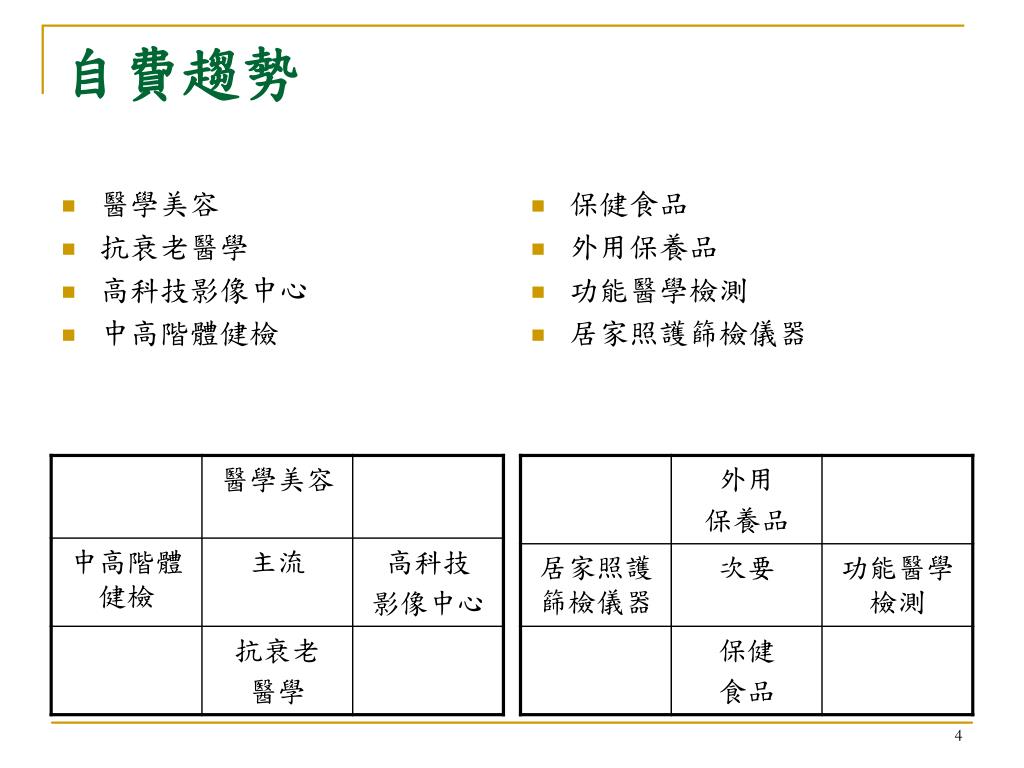 自費趨勢

- 醫學美容
- 抗衰老醫學
- 高科技影像中心
- 中高階體健檢

- 保健食品
- 外用保養品
- 功能醫學檢測
- 居家照護篩檢儀器

| | 醫學美容 | |
|---|---|---|
| 中高階體健檢 | 主流 | 高科技影像中心 |
| | 抗衰老醫學 | |

| | 外用保養品 | |
|---|---|---|
| 居家照護篩檢儀器 | 次要 | 功能醫學檢測 |
| | 保健食品 | |

4